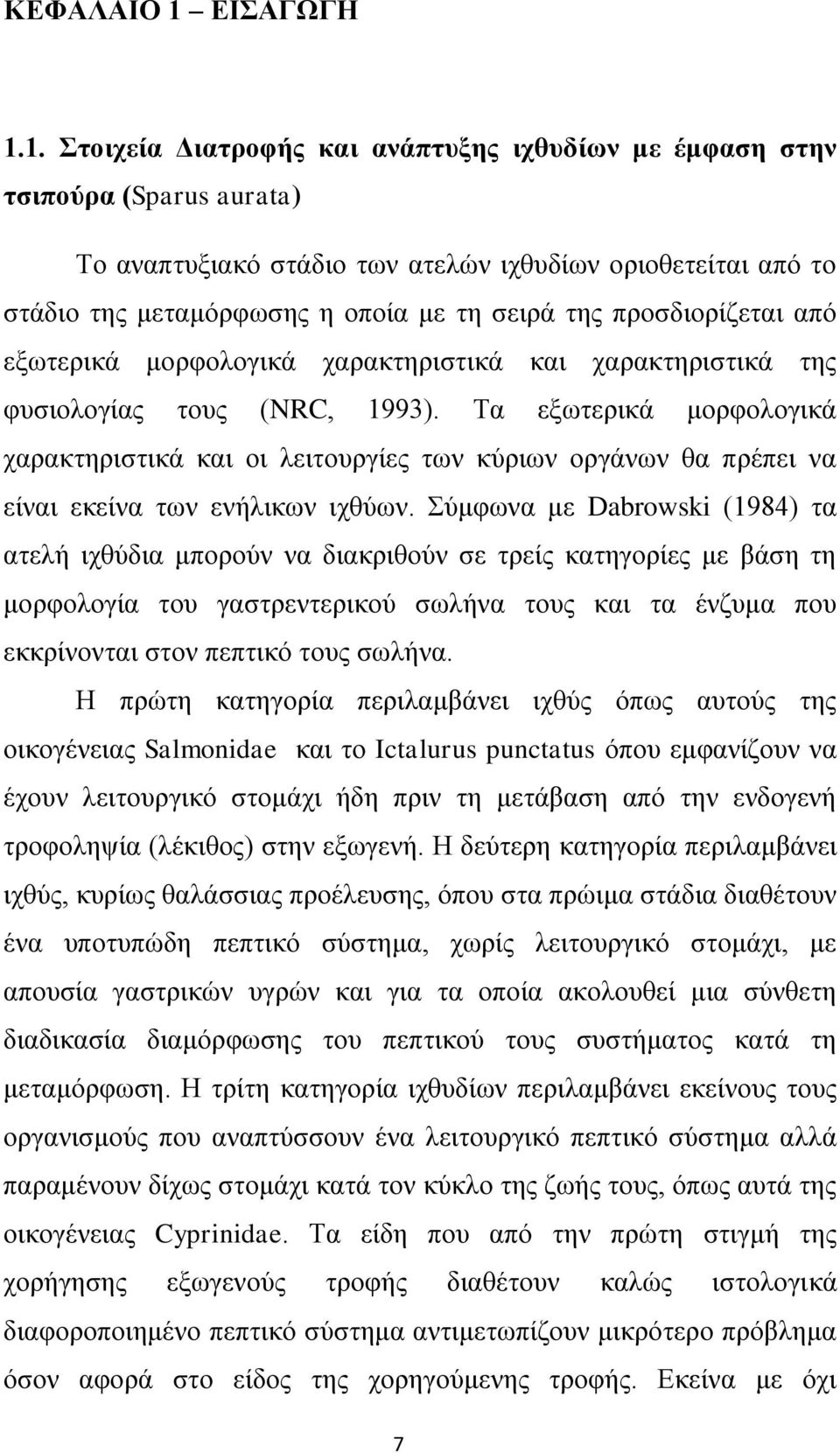 ΚΕΦΑΛΑΙΟ 1 – ΕΙΣΑΓΩΓΗ

1.1. Στοιχεία Διατροφής και ανάπτυξης ιχθυδίων με έμφαση στην τσιπούρα (Sparus aurata)

Το αναπτυξιακό στάδιο των ατελών ιχθυδίων οριοθετείται από το στάδιο της μεταμόρφωσης η οποία με τη σειρά της προσδιορίζεται από εξωτερικά μορφολογικά χαρακτηριστικά και χαρακτηριστικά της φυσιολογίας τους (NRC, 1993). Τα εξωτερικά μορφολογικά χαρακτηριστικά και οι λειτουργίες των κύριων οργάνων θα πρέπει να είναι εκείνα των ενήλικων ιχθύων. Σύμφωνα με Dabrowski (1984) τα ατελή ιχθύδια μπορούν να διακριθούν σε τρείς κατηγορίες με βάση τη μορφολογία του γαστρεντερικού σωλήνα τους και τα ένζυμα που εκκρίνονται στον πεπτικό τους σωλήνα.

Η πρώτη κατηγορία περιλαμβάνει ιχθύς όπως αυτούς της οικογένειας Salmonidae και το Ictalurus punctatus όπου εμφανίζουν να έχουν λειτουργικό στομάχι ήδη πριν τη μετάβαση από την ενδογενή τροφοληψία (λέκιθος) στην εξωγενή. Η δεύτερη κατηγορία περιλαμβάνει ιχθύς, κυρίως θαλάσσιας προέλευσης, όπου στα πρώιμα στάδια διαθέτουν ένα υποτυπώδη πεπτικό σύστημα, χωρίς λειτουργικό στομάχι, με απουσία γαστρικών υγρών και για τα οποία ακολουθεί μια σύνθετη διαδικασία διαμόρφωσης του πεπτικού τους συστήματος κατά τη μεταμόρφωση. Η τρίτη κατηγορία ιχθυδίων περιλαμβάνει εκείνους τους οργανισμούς που αναπτύσσουν ένα λειτουργικό πεπτικό σύστημα αλλά παραμένουν δίχως στομάχι κατά τον κύκλο της ζωής τους, όπως αυτά της οικογένειας Cyprinidae. Τα είδη που από την πρώτη στιγμή της χορήγησης εξωγενούς τροφής διαθέτουν καλώς ιστολογικά διαφοροποιημένο πεπτικό σύστημα αντιμετωπίζουν μικρότερο πρόβλημα όσον αφορά στο είδος της χορηγούμενης τροφής. Εκείνα με όχι

7